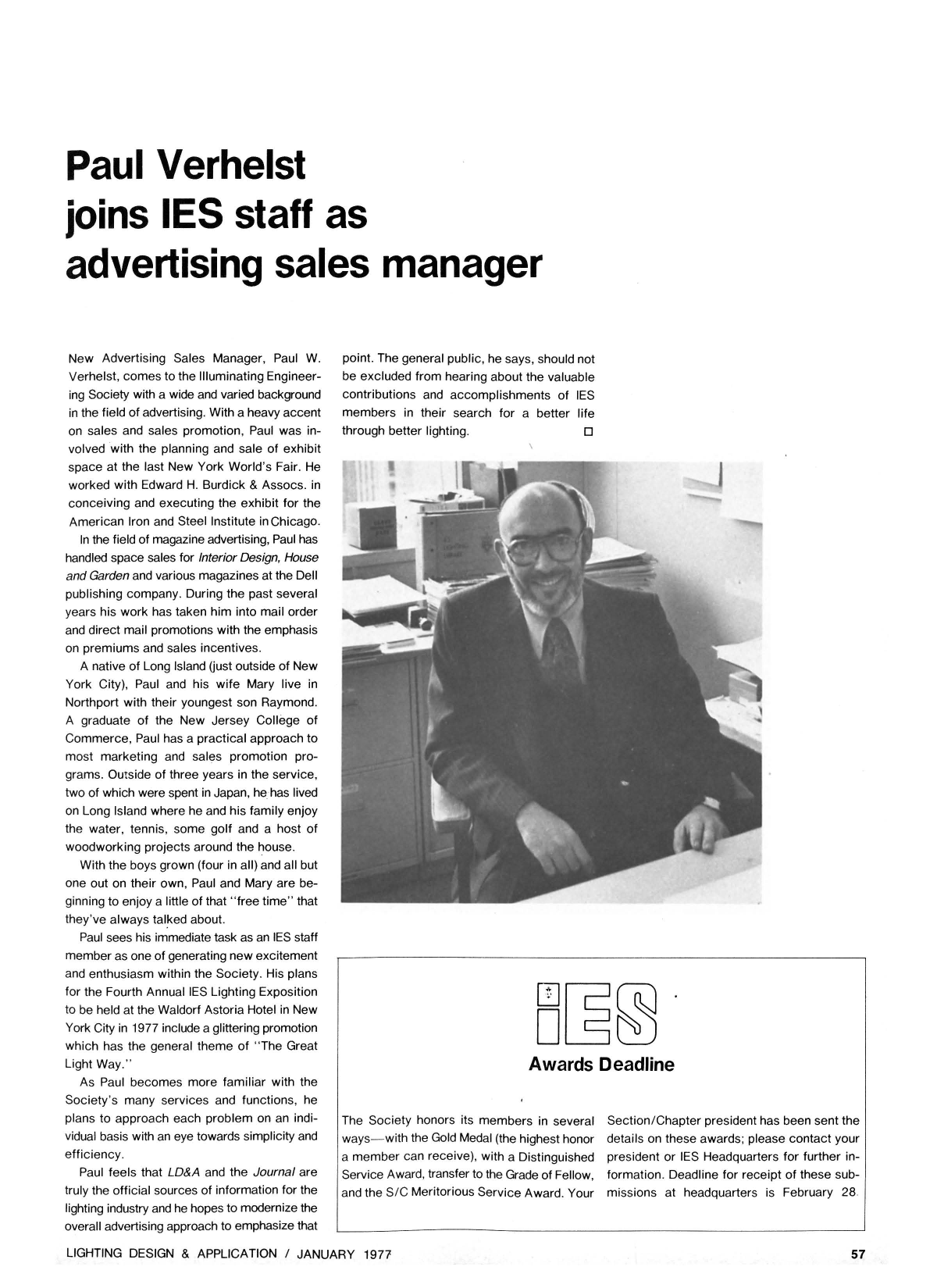 Paul Verhelst joins IES staff as advertising sales manager

New Advertising Sales Manager, Paul W. Verhelst, comes to the Illuminating Engineering Society with a wide and varied background in the field of advertising. With a heavy accent on sales and sales promotion, Paul was involved with the planning and sale of exhibit space at the last New York World's Fair. He worked with Edward H. Burdick & Assocs. in conceiving and executing the exhibit for the American Iron and Steel Institute in Chicago.

In the field of magazine advertising, Paul has handled space sales for Interior Design, House and Garden and various magazines at the Dell publishing company. During the past several years his work has taken him into mail order and direct mail promotions with the emphasis on premiums and sales incentives.

A native of Long Island (just outside of New York City), Paul and his wife Mary live in Northport with their youngest son Raymond. A graduate of the New Jersey College of Commerce, Paul has a practical approach to most marketing and sales promotion programs. Outside of three years in the service, two of which were spent in Japan, he has lived on Long Island where he and his family enjoy the water, tennis, some golf and a host of woodworking projects around the house.

With the boys grown (four in all) and all but one out on their own, Paul and Mary are beginning to enjoy a little of that "free time" that they've always talked about.

Paul sees his immediate task as an IES staff member as one of generating new excitement and enthusiasm within the Society. His plans for the Fourth Annual IES Lighting Exposition to be held at the Waldorf Astoria Hotel in New York City in 1977 include a glittering promotion which has the general theme of "The Great Light Way."

As Paul becomes more familiar with the Society's many services and functions, he plans to approach each problem on an individual basis with an eye towards simplicity and efficiency.

Paul feels that LD&A and the Journal are truly the official sources of information for the lighting industry and he hopes to modernize the overall advertising approach to emphasize that point. The general public, he says, should not be excluded from hearing about the valuable contributions and accomplishments of IES members in their search for a better life through better lighting. ☐

IES

Awards Deadline

The Society honors its members in several ways—with the Gold Medal (the highest honor a member can receive), with a Distinguished Service Award, transfer to the Grade of Fellow, and the S/C Meritorious Service Award. Your Section/Chapter president has been sent the details on these awards; please contact your president or IES Headquarters for further information. Deadline for receipt of these submissions at headquarters is February 28.

LIGHTING DESIGN & APPLICATION / JANUARY 1977

57